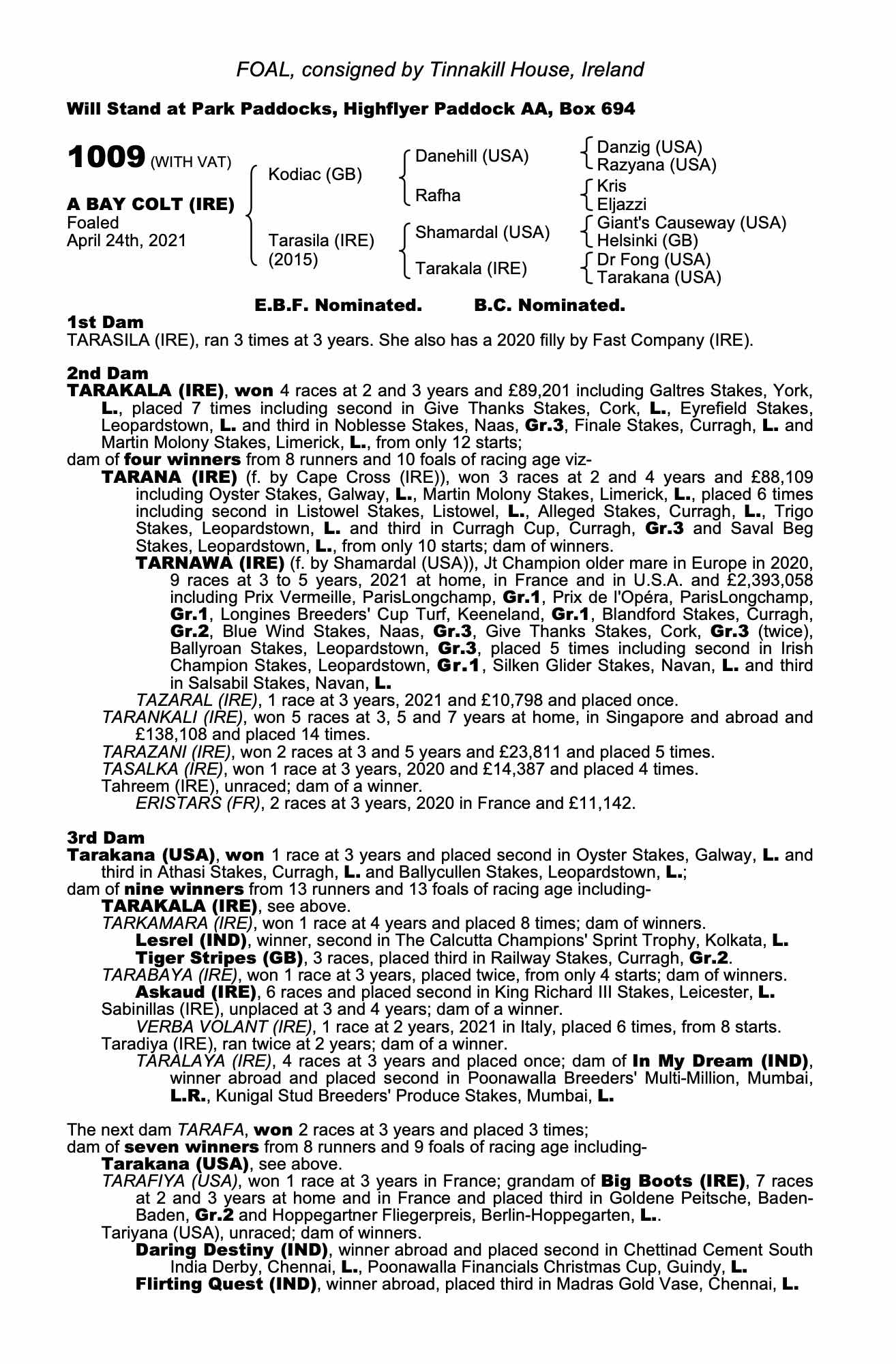 FOAL, consigned by Tinnakill House, Ireland

Will Stand at Park Paddocks, Highflyer Paddock AA, Box 694

1009 (WITH VAT)

A BAY COLT (IRE)
Foaled
April 24th, 2021

Kodiac (GB)
Tarasila (IRE) (2015)

Danehill (USA)
Rafha
Shamardal (USA)
Tarakala (IRE)

Danzig (USA)
Razyana (USA)
Kris
Eljazzi
Giant's Causeway (USA)
Helsinki (GB)
Dr Fong (USA)
Tarakana (USA)

E.B.F. Nominated. B.C. Nominated.

1st Dam
TARASILA (IRE), ran 3 times at 3 years. She also has a 2020 filly by Fast Company (IRE).

2nd Dam
TARAKALA (IRE), won 4 races at 2 and 3 years and £89,201 including Galtres Stakes, York, L., placed 7 times including second in Give Thanks Stakes, Cork, L., Eyrefield Stakes, Leopardstown, L. and third in Noblesse Stakes, Naas, Gr.3, Finale Stakes, Curragh, L. and Martin Molony Stakes, Limerick, L., from only 12 starts;
dam of four winners from 8 runners and 10 foals of racing age viz-
TARANA (IRE) (f. by Cape Cross (IRE)), won 3 races at 2 and 4 years and £88,109 including Oyster Stakes, Galway, L., Martin Molony Stakes, Limerick, L., placed 6 times including second in Listowel Stakes, Listowel, L., Alleged Stakes, Curragh, L., Trigo Stakes, Leopardstown, L. and third in Curragh Cup, Curragh, Gr.3 and Saval Beg Stakes, Leopardstown, L., from only 10 starts; dam of winners.
TARNAWA (IRE) (f. by Shamardal (USA)), Jt Champion older mare in Europe in 2020, 9 races at 3 to 5 years, 2021 at home, in France and in U.S.A. and £2,393,058 including Prix Vermeille, ParisLongchamp, Gr.1, Prix de l'Opéra, ParisLongchamp, Gr.1, Longines Breeders' Cup Turf, Keeneland, Gr.1, Blandford Stakes, Curragh, Gr.2, Blue Wind Stakes, Naas, Gr.3, Give Thanks Stakes, Cork, Gr.3 (twice), Ballyroan Stakes, Leopardstown, Gr.3, placed 5 times including second in Irish Champion Stakes, Leopardstown, Gr.1, Silken Glider Stakes, Navan, L. and third in Salsabil Stakes, Navan, L.
TAZARAL (IRE), 1 race at 3 years, 2021 and £10,798 and placed once.
TARANKALI (IRE), won 5 races at 3, 5 and 7 years at home, in Singapore and abroad and £138,108 and placed 14 times.
TARAZANI (IRE), won 2 races at 3 and 5 years and £23,811 and placed 5 times.
TASALKA (IRE), won 1 race at 3 years, 2020 and £14,387 and placed 4 times.
Tahreem (IRE), unraced; dam of a winner.
ERISTARS (FR), 2 races at 3 years, 2020 in France and £11,142.

3rd Dam
Tarakana (USA), won 1 race at 3 years and placed second in Oyster Stakes, Galway, L. and third in Athasi Stakes, Curragh, L. and Ballycullen Stakes, Leopardstown, L.;
dam of nine winners from 13 runners and 13 foals of racing age including-
TARAKALA (IRE), see above.
TARKAMARA (IRE), won 1 race at 4 years and placed 8 times; dam of winners.
Lesrel (IND), winner, second in The Calcutta Champions' Sprint Trophy, Kolkata, L.
Tiger Stripes (GB), 3 races, placed third in Railway Stakes, Curragh, Gr.2.
TARABAYA (IRE), won 1 race at 3 years, placed twice, from only 4 starts; dam of winners.
Askaud (IRE), 6 races and placed second in King Richard III Stakes, Leicester, L.
Sabinillas (IRE), unplaced at 3 and 4 years; dam of a winner.
VERBA VOLANT (IRE), 1 race at 2 years, 2021 in Italy, placed 6 times, from 8 starts.
Taradiya (IRE), ran twice at 2 years; dam of a winner.
TARALAYA (IRE), 4 races at 3 years and placed once; dam of In My Dream (IND), winner abroad and placed second in Poonawalla Breeders' Multi-Million, Mumbai, L.R., Kunigal Stud Breeders' Produce Stakes, Mumbai, L.

The next dam TARAFA, won 2 races at 3 years and placed 3 times;
dam of seven winners from 8 runners and 9 foals of racing age including-
Tarakana (USA), see above.
TARAFIYA (USA), won 1 race at 3 years in France; grandam of Big Boots (IRE), 7 races at 2 and 3 years at home and in France and placed third in Goldene Peitsche, Baden-Baden, Gr.2 and Hoppegartner Fliegerpreis, Berlin-Hoppegarten, L..
Tariyana (USA), unraced; dam of winners.
Daring Destiny (IND), winner abroad and placed second in Chettinad Cement South India Derby, Chennai, L., Poonawalla Financials Christmas Cup, Guindy, L.
Flirting Quest (IND), winner abroad, placed third in Madras Gold Vase, Chennai, L.